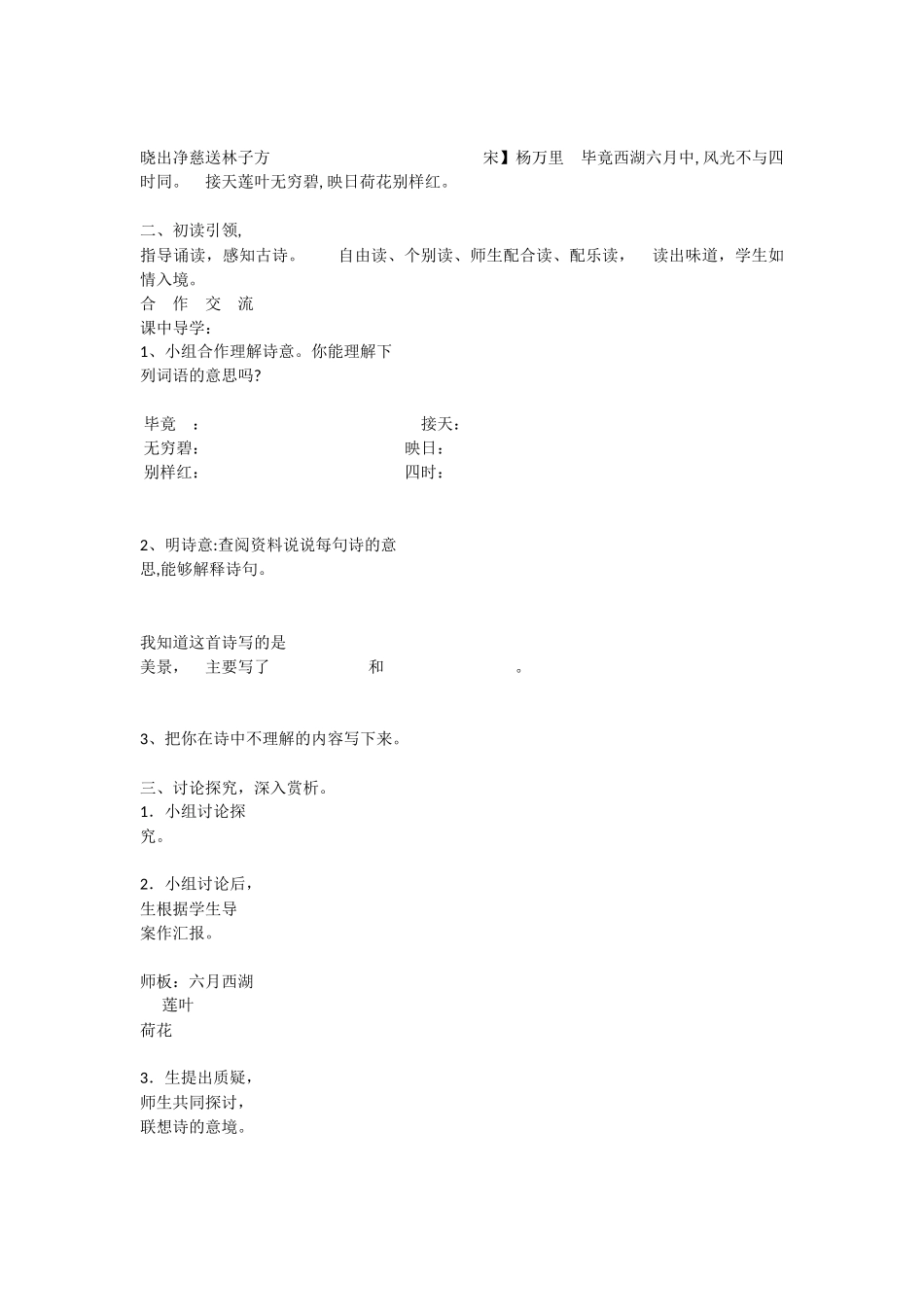 晓出净慈送林子方 宋】杨万里 毕竟西湖六月中,风光不与四时同。 接天莲叶无穷碧,映日荷花别样红。

二、初读引领,
指导诵读，感知古诗。 自由读、个别读、师生配合读、配乐读， 读出味道，学生如情入境。
合 作 交 流
课中导学：
1、小组合作理解诗意。你能理解下列词语的意思吗?

毕竟 ： 接天：
无穷碧： 映日：
别样红： 四时：

2、明诗意:查阅资料说说每句诗的意思,能够解释诗句。

我知道这首诗写的是
美景， 主要写了 和 。

3、把你在诗中不理解的内容写下来。

三、讨论探究，深入赏析。
1．小组讨论探究。

2．小组讨论后，生根据学生导案作汇报。

师板：六月西湖
莲叶
荷花

3．生提出质疑，师生共同探讨，联想诗的意境。